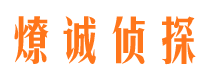 燎诚侦探